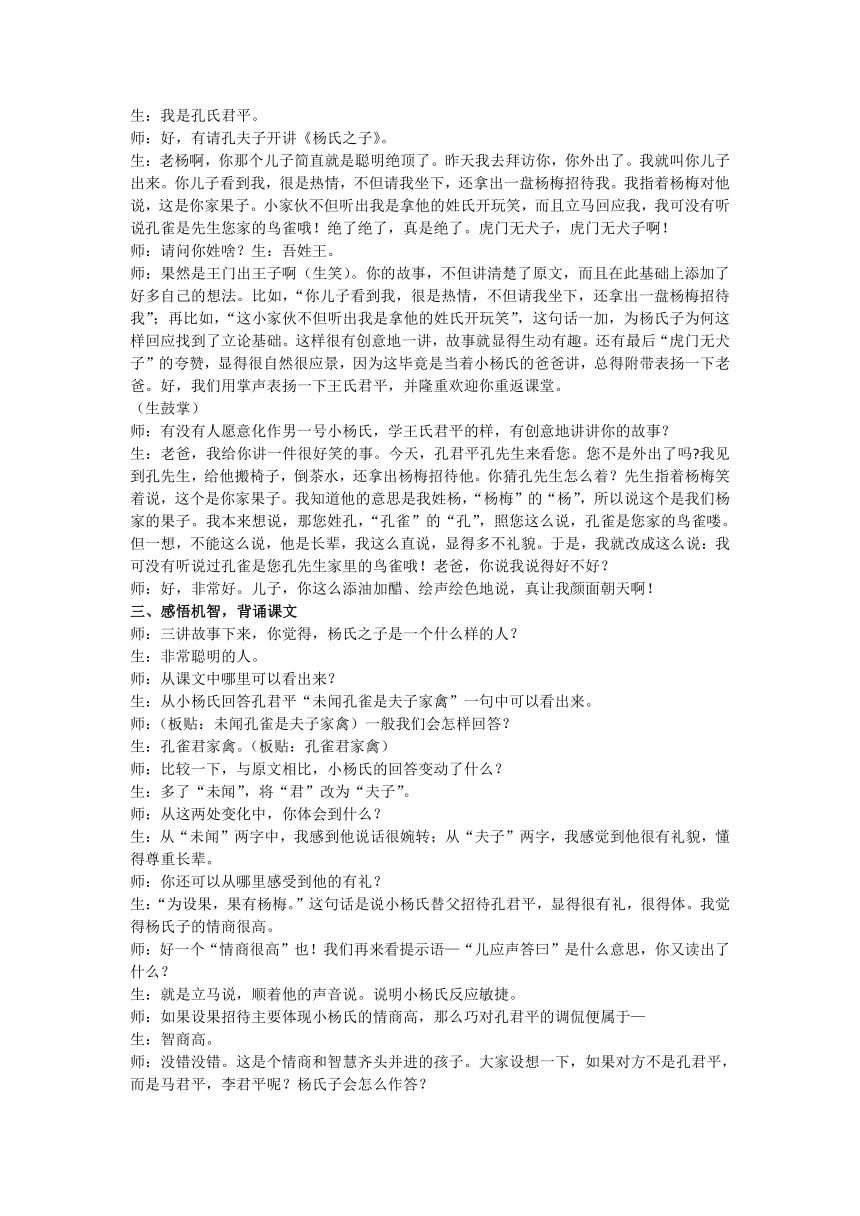 生：我是孔氏君平。
师：好，有请孔夫子开讲《杨氏之子》。
生：老杨啊，你那个儿子简直就是聪明绝顶了。昨天我去拜访你，你外出了。我就叫你儿子出来。你儿子看到我，很是热情，不但请我坐下，还拿出一盘杨梅招待我。我指着杨梅对他说，这是你家果子。小家伙不但听出我是拿他的姓氏开玩笑，而且立马回应我，我可没有听说孔雀是先生您家的鸟雀哦！绝了绝了，真是绝了。虎门无犬子，虎门无犬子啊！
师：请问你姓啥？生：吾姓王。
师：果然是王门出王子啊（生笑）。你的故事，不但讲清楚了原文，而且在此基础上添加了好多自己的想法。比如，“你儿子看到我，很是热情，不但请我坐下，还拿出一盘杨梅招待我”；再比如，“这小家伙不但听出我是拿他的姓氏开玩笑”，这句话一加，为杨氏子为何这样回应找到了立论基础。这样很有创意地一讲，故事就显得生动有趣。还有最后“虎门无犬子”的夸赞，显得很自然很应景，因为这毕竟是当着小杨氏的爸爸讲，总得附带表扬一下老爸。好，我们用掌声表扬一下王氏君平，并隆重欢迎你重返课堂。
（生鼓掌）
师：有没有人愿意化作男一号小杨氏，学王氏君平的样，有创意地讲讲你的故事？
生：老爸，我给你讲一件很好笑的事。今天，孔君平孔先生来看您。您不是外出了吗?我见到孔先生，给他搬椅子，倒茶水，还拿出杨梅招待他。你猜孔先生怎么着？先生指着杨梅笑着说，这个是你家果子。我知道他的意思是我姓杨，“杨梅”的“杨”，所以说这个是我们杨家的果子。我本来想说，那您姓孔，“孔雀”的“孔”，照您这么说，孔雀是您家的鸟雀喽。但一想，不能这么说，他是长辈，我这么直说，显得多不礼貌。于是，我就改成这么说：我可没有听说过孔雀是您孔先生家里的鸟雀哦！老爸，你说我说得好不好？
师：好，非常好。儿子，你这么添油加醋、绘声绘色地说，真让我颜面朝天啊！
三、感悟机智，背诵课文
师：三讲故事下来，你觉得，杨氏之子是一个什么样的人？
生：非常聪明的人。
师：从课文中哪里可以看出来？
生：从小杨氏回答孔君平“未闻孔雀是夫子家禽”一句中可以看出来。
师：（板贴：未闻孔雀是夫子家禽）一般我们会怎样回答？
生：孔雀君家禽。（板贴：孔雀君家禽）
师：比较一下，与原文相比，小杨氏的回答变动了什么？
生：多了“未闻”，将“君”改为“夫子”。
师：从这两处变化中，你体会到什么？
生：从“未闻”两字中，我感到他说话很婉转；从“夫子”两字，我感觉到他很有礼貌，懂得尊重长辈。
师：你还可以从哪里感受到他的有礼？
生：“为设果，果有杨梅。”这句话是说小杨氏替父招待孔君平，显得很有礼，很得体。我觉得杨氏子的情商很高。
师：好一个“情商很高”也！我们再来看提示语—“儿应声答曰”是什么意思，你又读出了什么？
生：就是立马说，顺着他的声音说。说明小杨氏反应敏捷。
师：如果设果招待主要体现小杨氏的情商高，那么巧对孔君平的调侃便属于—
生：智商高。
师：没错没错。这是个情商和智慧齐头并进的孩子。大家设想一下，如果对方不是孔君平，而是马君平，李君平呢？杨氏子会怎么作答？